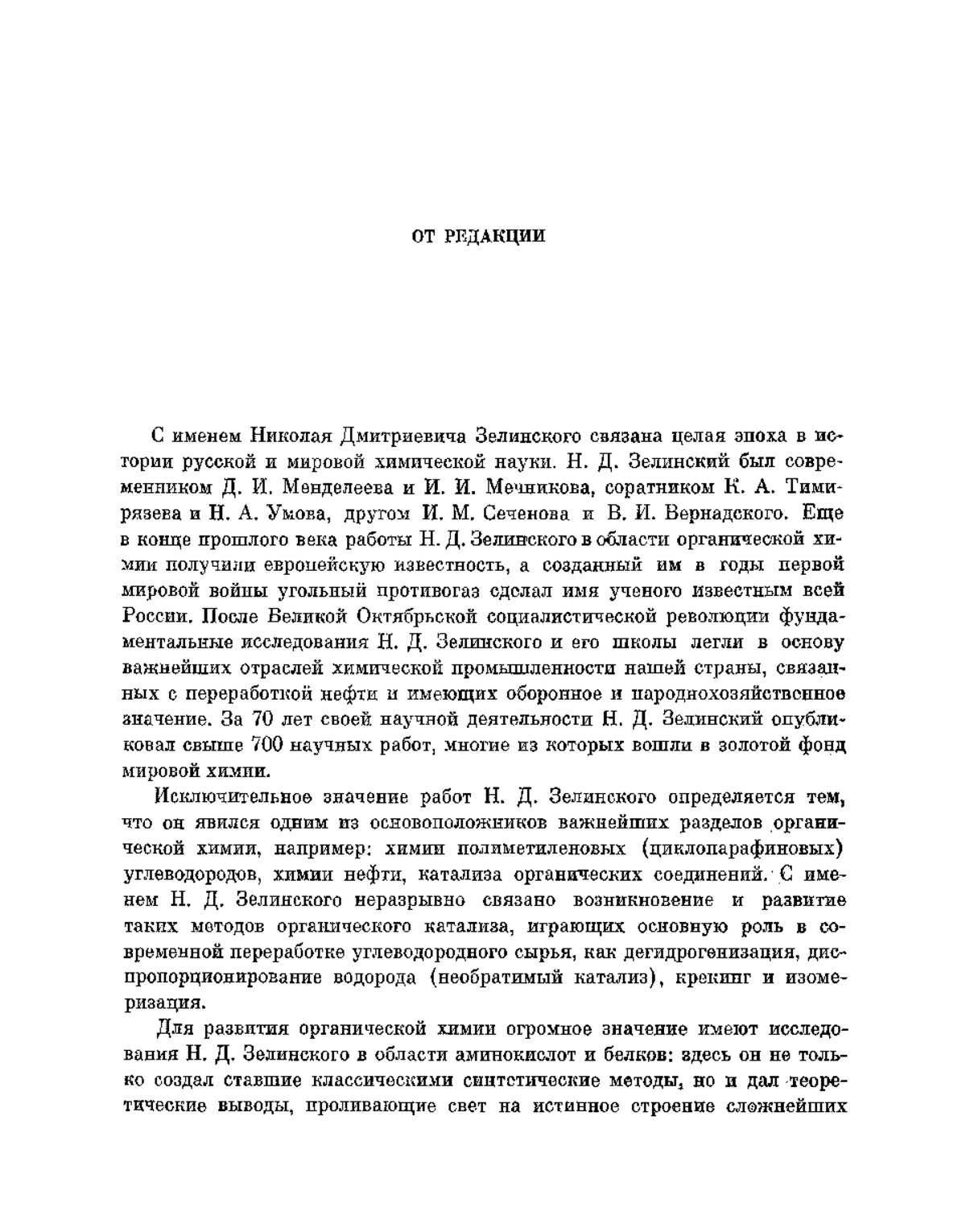 ОТ РЕДАКЦИИ

С именем Николая Дмитриевича Зелинского связана целая эпоха в истории русской и мировой химической науки. Н. Д. Зелинский был современником Д. И. Менделеева и И. И. Мечникова, соратником К. А. Тимирязева и Н. А. Умова, другом И. М. Сеченова и В. И. Вернадского. Еще в конце прошлого века работы Н. Д. Зелинского в области органической химии получили европейскую известность, а созданный им в годы первой мировой войны угольный противогаз сделал имя ученого известным всей России. После Великой Октябрьской социалистической революции фундаментальные исследования Н. Д. Зелинского и его школы легли в основу важнейших отраслей химической промышленности нашей страны, связанных с переработкой нефти и имеющих оборонное и народнохозяйственное значение. За 70 лет своей научной деятельности Н. Д. Зелинский опубликовал свыше 700 научных работ, многие из которых вошли в золотой фонд мировой химии.

Исключительное значение работ Н. Д. Зелинского определяется тем, что он явился одним из основоположников важнейших разделов органической химии, например: химии полиметиленовых (циклопарафиновых) углеводородов, химии нефти, катализа органических соединений. С именем Н. Д. Зелинского неразрывно связано возникновение и развитие таких методов органического катализа, играющих основную роль в современной переработке углеводородного сырья, как дегидрогенизация, диспропорционирование водорода (необратимый катализ), крекинг и изомеризация.

Для развития органической химии огромное значение имеют исследования Н. Д. Зелинского в области аминокислот и белков: здесь он не только создал ставшие классическими синтетические методы, но и дал теоретические выводы, проливающие свет на истинное строение сложнейших